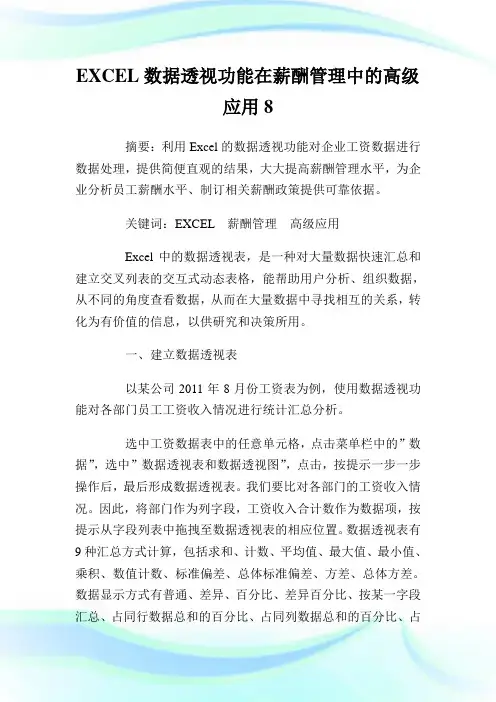 EXCEL 数据透视功能在薪酬管理中的高级应用 8

摘要：利用 Excel 的数据透视功能对企业工资数据进行数据处理，提供简便直观的结果，大大提高薪酬管理水平，为企业分析员工薪酬水平、制订相关薪酬政策提供可靠依据。

关键词：EXCEL　薪酬管理　高级应用

Excel 中的数据透视表，是一种对大量数据快速汇总和建立交叉列表的交互式动态表格，能帮助用户分析、组织数据，从不同的角度查看数据，从而在大量数据中寻找相互的关系，转化为有价值的信息，以供研究和决策所用。

一、建立数据透视表

以某公司 2011 年 8 月份工资表为例，使用数据透视功能对各部门员工工资收入情况进行统计汇总分析。

选中工资数据表中的任意单元格，点击菜单栏中的”数据”，选中”数据透视表和数据透视图”，点击，按提示一步一步操作后，最后形成数据透视表。我们要比对各部门的工资收入情况。因此，将部门作为列字段，工资收入合计数作为数据项，按提示从字段列表中拖拽至数据透视表的相应位置。数据透视表有 9 种汇总方式计算，包括求和、计数、平均值、最大值、最小值、乘积、数值计数、标准偏差、总体标准偏差、方差、总体方差。数据显示方式有普通、差异、百分比、差异百分比、按某一字段汇总、占同行数据总和的百分比、占同列数据总和的百分比、占